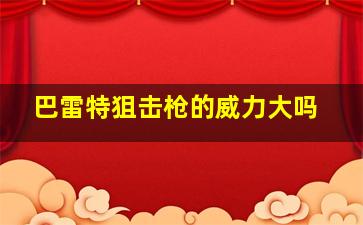 巴雷特狙击枪的威力大吗